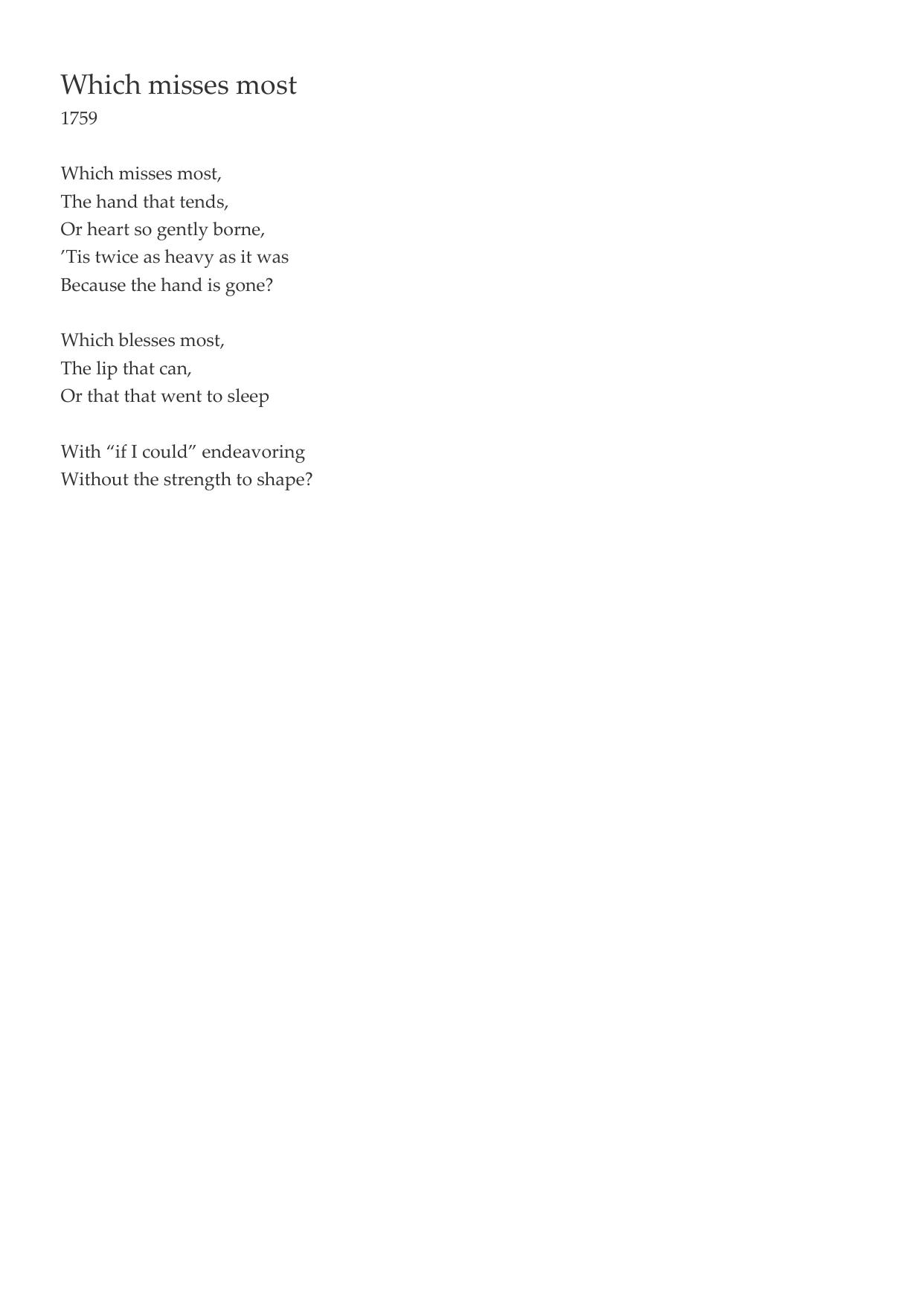 Which misses most
1759

Which misses most,
The hand that tends,
Or heart so gently borne,
’Tis twice as heavy as it was
Because the hand is gone?

Which blesses most,
The lip that can,
Or that that went to sleep

With “if I could” endeavoring
Without the strength to shape?